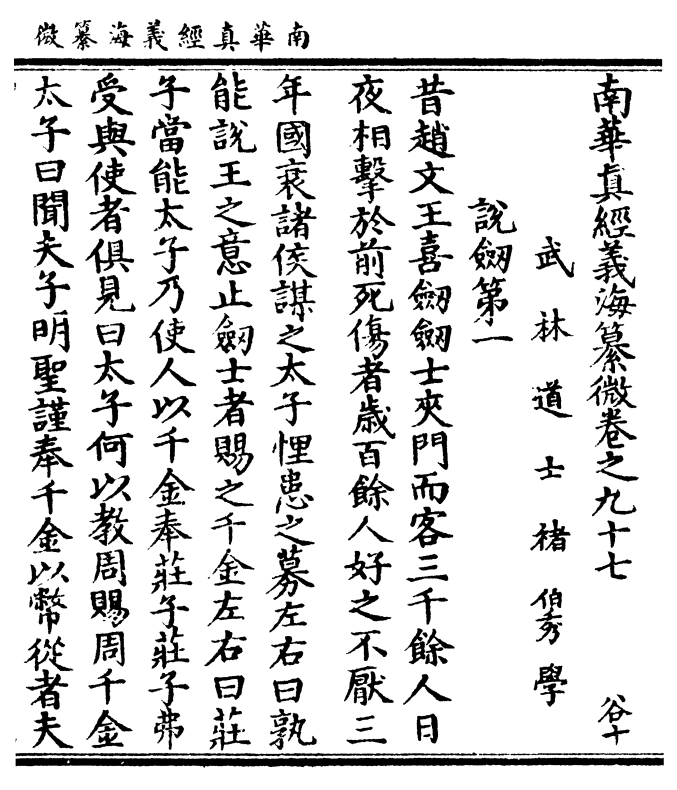 南華真經義海纂微

南華真經義海纂微卷之九十七 谷十

武林道士褚伯秀學

說劒第一

昔趙文王喜劒劒士夾門而客三千餘人日夜相擊於前死傷者歲百餘人好之不厭三年國衰諸侯謀之太子悝患之募左右曰孰能說王之意止劒士者賜之千金左右曰莊子當能太子乃使人以千金奉莊子莊子弗受與使者俱見曰太子何以教周賜周千金太子曰聞夫子明聖謹奉千金以幣從者夫